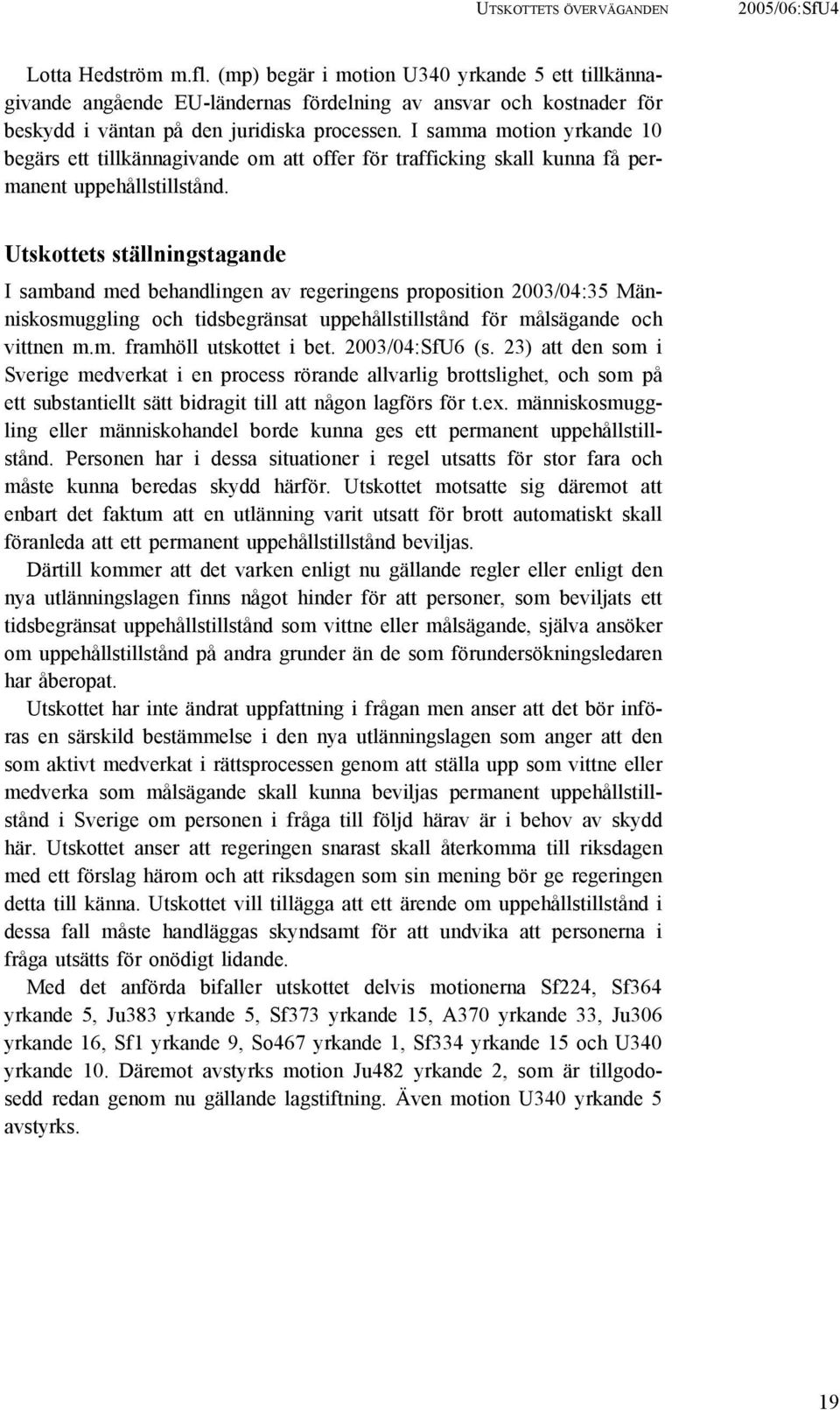 UTSKOTTETS ÖVERVÄGANDEN 2005/06:SfU4

Lotta Hedström m.fl. (mp) begär i motion U340 yrkande 5 ett tillkännagivande angående EU-ländernas fördelning av ansvar och kostnader för beskydd i väntan på den juridiska processen. I samma motion yrkande 10 begärs ett tillkännagivande om att offer för trafficking skall kunna få permanent uppehållstillstånd.

Utskottets ställningstagande

I samband med behandlingen av regeringens proposition 2003/04:35 Människosmuggling och tidsbegränsat uppehållstillstånd för målsägande och vittnen m.m. framhöll utskottet i bet. 2003/04:SfU6 (s. 23) att den som i Sverige medverkat i en process rörande allvarlig brottslighet, och som på ett substantiellt sätt bidragit till att någon lagförs för t.ex. människosmuggling eller människohandel borde kunna ges ett permanent uppehållstillstånd. Personen har i dessa situationer i regel utsatts för stor fara och måste kunna beredas skydd härför. Utskottet motsatte sig däremot att enbart det faktum att en utlänning varit utsatt för brott automatiskt skall föranleda att ett permanent uppehållstillstånd beviljas.

Därtill kommer att det varken enligt nu gällande regler eller enligt den nya utlänningslagen finns något hinder för att personer, som beviljats ett tidsbegränsat uppehållstillstånd som vittne eller målsägande, själva ansöker om uppehållstillstånd på andra grunder än de som förundersökningsledaren har åberopat.

Utskottet har inte ändrat uppfattning i frågan men anser att det bör införas en särskild bestämmelse i den nya utlänningslagen som anger att den som aktivt medverkat i rättsprocessen genom att ställa upp som vittne eller medverka som målsägande skall kunna beviljas permanent uppehållstillstånd i Sverige om personen i fråga till följd härav är i behov av skydd här. Utskottet anser att regeringen snarast skall återkomma till riksdagen med ett förslag härom och att riksdagen som sin mening bör ge regeringen detta till känna. Utskottet vill tillägga att ett ärende om uppehållstillstånd i dessa fall måste handläggas skyndsamt för att undvika att personerna i fråga utsätts för onödigt lidande.

Med det anförda bifaller utskottet delvis motionerna Sf224, Sf364 yrkande 5, Ju383 yrkande 5, Sf373 yrkande 15, A370 yrkande 33, Ju306 yrkande 16, Sf1 yrkande 9, So467 yrkande 1, Sf334 yrkande 15 och U340 yrkande 10. Däremot avstyrks motion Ju482 yrkande 2, som är tillgodosedd redan genom nu gällande lagstiftning. Även motion U340 yrkande 5 avstyrks.

19